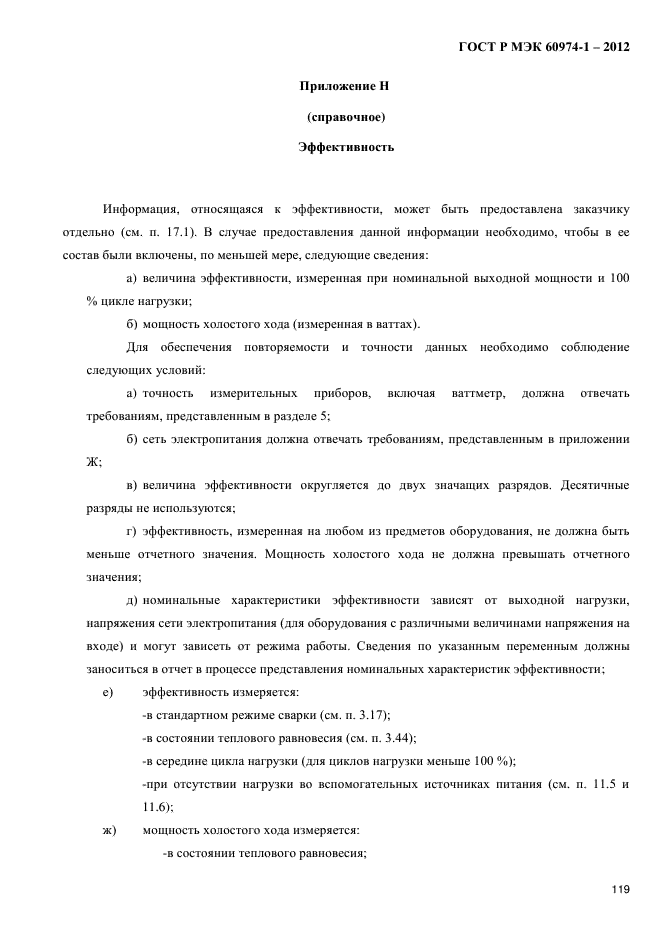 ГОСТ Р МЭК 60974-1 – 2012

Приложение Н

(справочное)

Эффективность

Информация, относящаяся к эффективности, может быть предоставлена заказчику отдельно (см. п. 17.1). В случае предоставления данной информации необходимо, чтобы в ее состав были включены, по меньшей мере, следующие сведения:

а) величина эффективности, измеренная при номинальной выходной мощности и 100 % цикле нагрузки;

б) мощность холостого хода (измеренная в ваттах).

Для обеспечения повторяемости и точности данных необходимо соблюдение следующих условий:

а) точность измерительных приборов, включая ваттметр, должна отвечать требованиям, представленным в разделе 5;

б) сеть электропитания должна отвечать требованиям, представленным в приложении Ж;

в) величина эффективности округляется до двух значащих разрядов. Десятичные разряды не используются;

г) эффективность, измеренная на любом из предметов оборудования, не должна быть меньше отчетного значения. Мощность холостого хода не должна превышать отчетного значения;

д) номинальные характеристики эффективности зависят от выходной нагрузки, напряжения сети электропитания (для оборудования с различными величинами напряжения на входе) и могут зависеть от режима работы. Сведения по указанным переменным должны заноситься в отчет в процессе представления номинальных характеристик эффективности;

е) эффективность измеряется:

-в стандартном режиме сварки (см. п. 3.17);

-в состоянии теплового равновесия (см. п. 3.44);

-в середине цикла нагрузки (для циклов нагрузки меньше 100 %);

-при отсутствии нагрузки во вспомогательных источниках питания (см. п. 11.5 и 11.6);

ж) мощность холостого хода измеряется:

-в состоянии теплового равновесия;

119